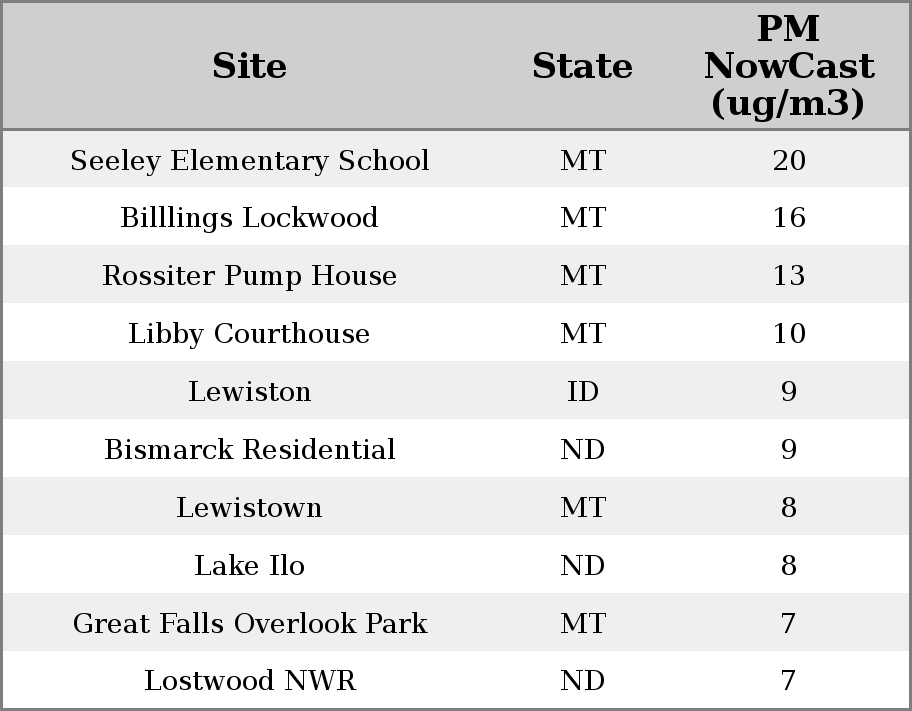 | Site | State | PM NowCast (ug/m3) |
|---|---|---|
| Seeley Elementary School | MT | 20 |
| Billlings Lockwood | MT | 16 |
| Rossiter Pump House | MT | 13 |
| Libby Courthouse | MT | 10 |
| Lewiston | ID | 9 |
| Bismarck Residential | ND | 9 |
| Lewistown | MT | 8 |
| Lake Ilo | ND | 8 |
| Great Falls Overlook Park | MT | 7 |
| Lostwood NWR | ND | 7 |